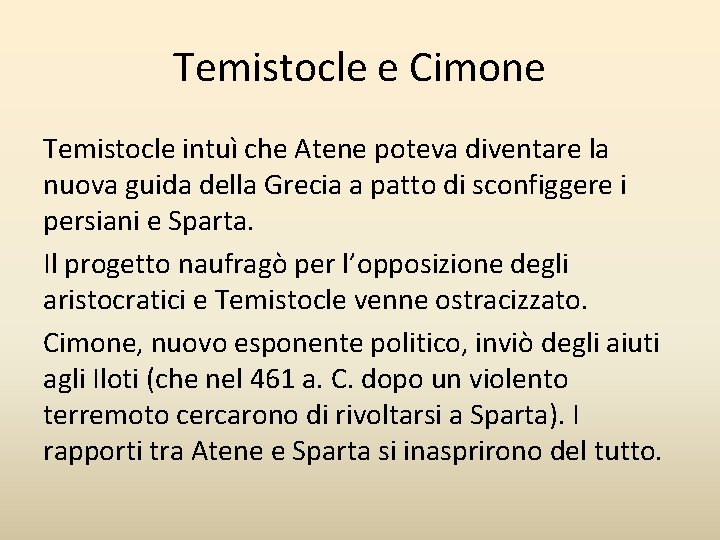 Temistocle e Cimone

Temistocle intuì che Atene poteva diventare la nuova guida della Grecia a patto di sconfiggere i persiani e Sparta.

Il progetto naufragò per l'opposizione degli aristocratici e Temistocle venne ostracizzato.

Cimone, nuovo esponente politico, inviò degli aiuti agli Iloti (che nel 461 a. C. dopo un violento terremoto cercarono di rivoltarsi a Sparta). I rapporti tra Atene e Sparta si inasprirono del tutto.